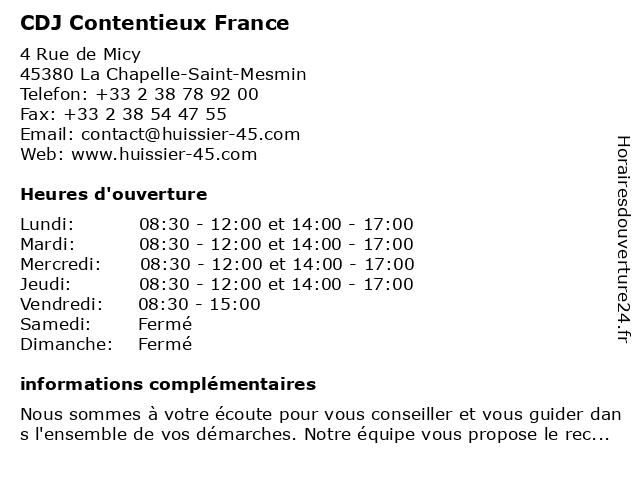 CDJ Contentieux France

4 Rue de Micy
45380 La Chapelle-Saint-Mesmin
Telefon: +33 2 38 78 92 00
Fax: +33 2 38 54 47 55
Email: contact@huissier-45.com
Web: www.huissier-45.com

Heures d'ouverture

| | |
|---|---|
| Lundi: | 08:30 - 12:00 et 14:00 - 17:00 |
| Mardi: | 08:30 - 12:00 et 14:00 - 17:00 |
| Mercredi: | 08:30 - 12:00 et 14:00 - 17:00 |
| Jeudi: | 08:30 - 12:00 et 14:00 - 17:00 |
| Vendredi: | 08:30 - 15:00 |
| Samedi: | Fermé |
| Dimanche: | Fermé |

informations complémentaires

Nous sommes à votre écoute pour vous conseiller et vous guider dans l'ensemble de vos démarches. Notre équipe vous propose le rec...

Horairesdouverture24.fr